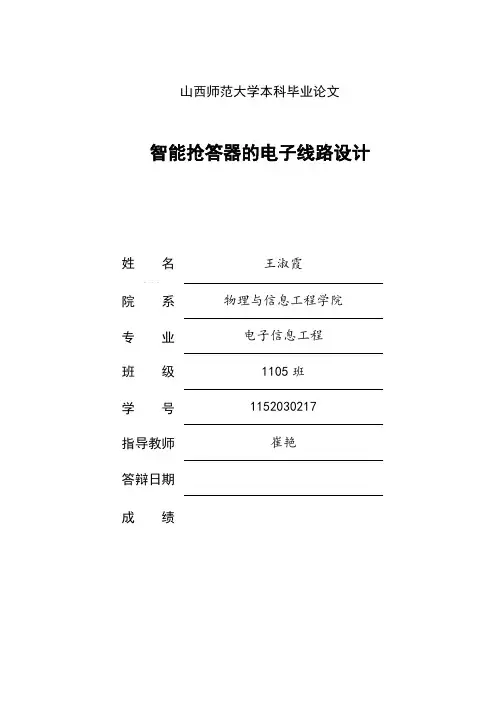 山西师范大学本科毕业论文

智能抢答器的电子线路设计

姓　名　王淑霞

院　系　物理与信息工程学院

专　业　电子信息工程

班　级　1105 班

学　号　1152030217

指导教师　崔艳

答辩日期

成　绩